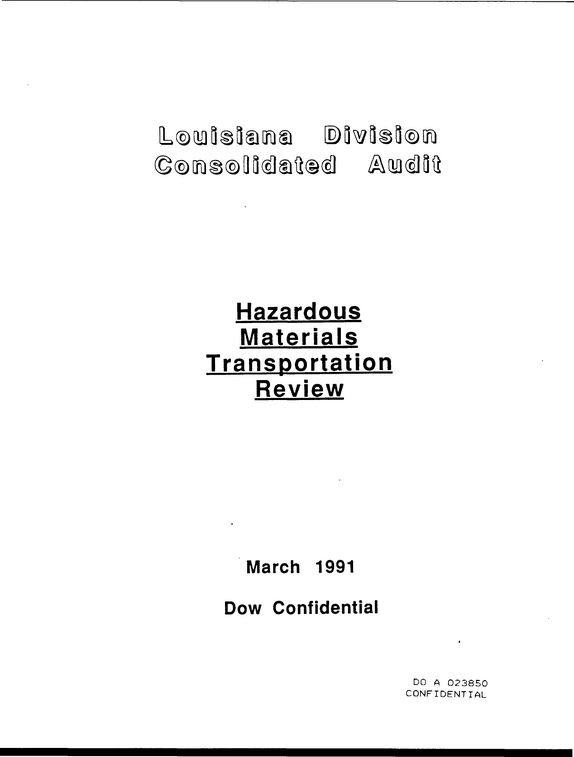 Louisiana Division
Consolidated Audit

Hazardous
Materials
Transportation
Review

March 1991

Dow Confidential

DO A 023850
CONFIDENTIAL